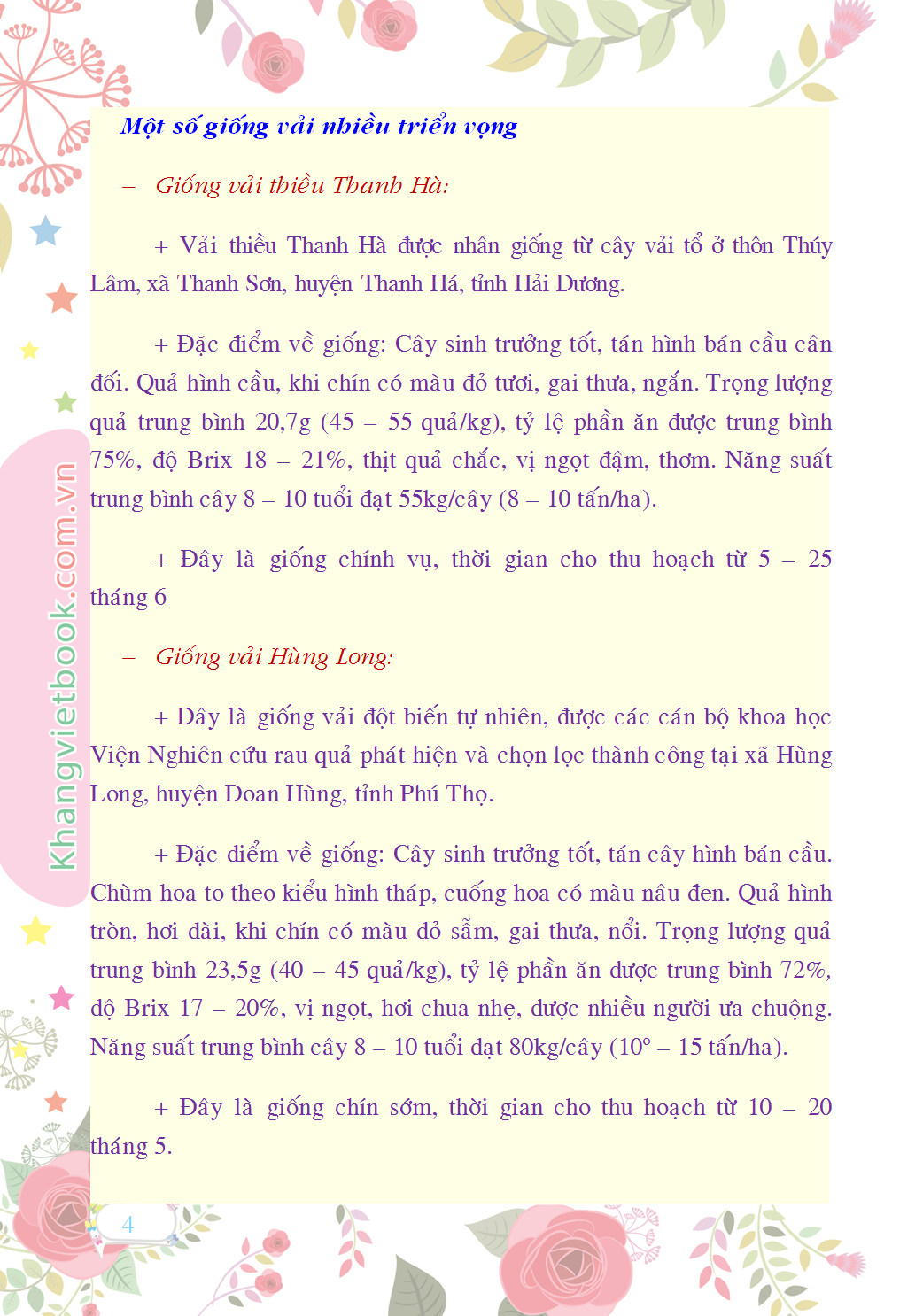 Một số giống vải nhiều triển vọng

– Giống vải thiều Thanh Hà:

+ Vải thiều Thanh Hà được nhân giống từ cây vải tổ ở thôn Thúy Lâm, xã Thanh Sơn, huyện Thanh Há, tỉnh Hải Dương.

+ Đặc điểm về giống: Cây sinh trưởng tốt, tán hình bán cầu cân đối. Quả hình cầu, khi chín có màu đỏ tươi, gai thưa, ngắn. Trọng lượng quả trung bình 20,7g (45 – 55 quả/kg), tỷ lệ phần ăn được trung bình 75%, độ Brix 18 – 21%, thịt quả chắc, vị ngọt đậm, thơm. Năng suất trung bình cây 8 – 10 tuổi đạt 55kg/cây (8 – 10 tấn/ha).

+ Đây là giống chính vụ, thời gian cho thu hoạch từ 5 – 25 tháng 6

– Giống vải Hùng Long:

+ Đây là giống vải đột biến tự nhiên, được các cán bộ khoa học Viện Nghiên cứu rau quả phát hiện và chọn lọc thành công tại xã Hùng Long, huyện Đoan Hùng, tỉnh Phú Thọ.

+ Đặc điểm về giống: Cây sinh trưởng tốt, tán cây hình bán cầu. Chùm hoa to theo kiểu hình tháp, cuống hoa có màu nâu đen. Quả hình tròn, hơi dài, khi chín có màu đỏ sẫm, gai thưa, nổi. Trọng lượng quả trung bình 23,5g (40 – 45 quả/kg), tỷ lệ phần ăn được trung bình 72%, độ Brix 17 – 20%, vị ngọt, hơi chua nhẹ, được nhiều người ưa chuộng. Năng suất trung bình cây 8 – 10 tuổi đạt 80kg/cây (10° – 15 tấn/ha).

+ Đây là giống chín sớm, thời gian cho thu hoạch từ 10 – 20 tháng 5.

Khangvietbook.com.vn

4